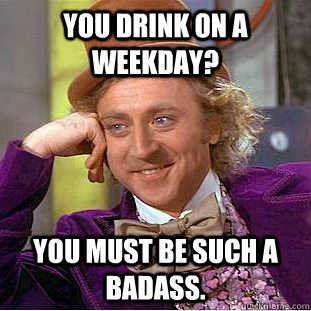 YOU DRINK ON A WEEKDAY?

YOU MUST BE SUCH A BADASS.

quickmeme.com